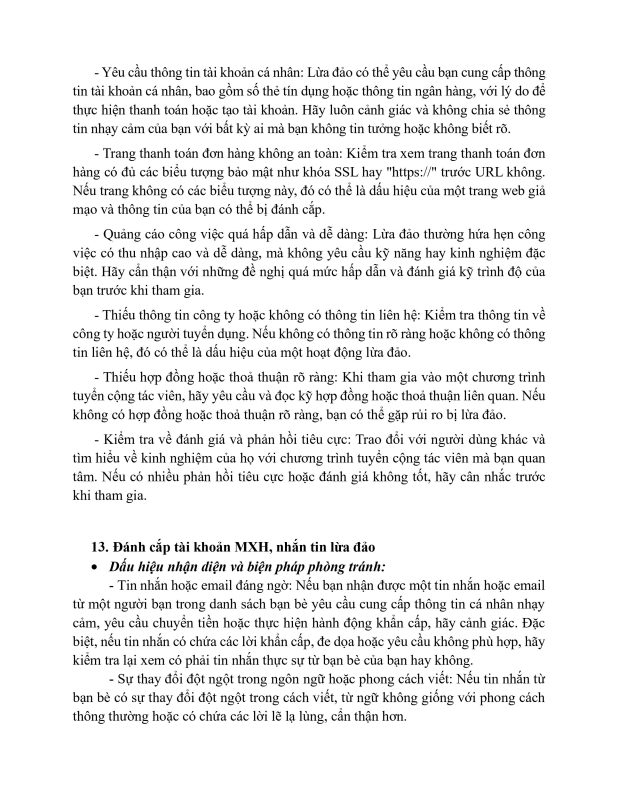 - Yêu cầu thông tin tài khoản cá nhân: Lừa đảo có thể yêu cầu bạn cung cấp thông tin tài khoản cá nhân, bao gồm số thẻ tín dụng hoặc thông tin ngân hàng, với lý do để thực hiện thanh toán hoặc tạo tài khoản. Hãy luôn cảnh giác và không chia sẻ thông tin nhạy cảm của bạn với bất kỳ ai mà bạn không tin tưởng hoặc không biết rõ.

- Trang thanh toán đơn hàng không an toàn: Kiểm tra xem trang thanh toán đơn hàng có đủ các biểu tượng bảo mật như khóa SSL hay "https://" trước URL không. Nếu trang không có các biểu tượng này, đó có thể là dấu hiệu của một trang web giả mạo và thông tin của bạn có thể bị đánh cắp.

- Quảng cáo công việc quá hấp dẫn và dễ dàng: Lừa đảo thường hứa hẹn công việc có thu nhập cao và dễ dàng, mà không yêu cầu kỹ năng hay kinh nghiệm đặc biệt. Hãy cẩn thận với những đề nghị quá mức hấp dẫn và đánh giá kỹ trình độ của bạn trước khi tham gia.

- Thiếu thông tin công ty hoặc không có thông tin liên hệ: Kiểm tra thông tin về công ty hoặc người tuyển dụng. Nếu không có thông tin rõ ràng hoặc không có thông tin liên hệ, đó có thể là dấu hiệu của một hoạt động lừa đảo.

- Thiếu hợp đồng hoặc thoả thuận rõ ràng: Khi tham gia vào một chương trình tuyển cộng tác viên, hãy yêu cầu và đọc kỹ hợp đồng hoặc thoả thuận liên quan. Nếu không có hợp đồng hoặc thoả thuận rõ ràng, bạn có thể gặp rủi ro bị lừa đảo.

- Kiểm tra về đánh giá và phản hồi tiêu cực: Trao đổi với người dùng khác và tìm hiểu về kinh nghiệm của họ với chương trình tuyển cộng tác viên mà bạn quan tâm. Nếu có nhiều phản hồi tiêu cực hoặc đánh giá không tốt, hãy cân nhắc trước khi tham gia.

13. Đánh cắp tài khoản MXH, nhắn tin lừa đảo

• Dấu hiệu nhận diện và biện pháp phòng tránh:

- Tin nhắn hoặc email đáng ngờ: Nếu bạn nhận được một tin nhắn hoặc email từ một người bạn trong danh sách bạn bè yêu cầu cung cấp thông tin cá nhân nhạy cảm, yêu cầu chuyển tiền hoặc thực hiện hành động khẩn cấp, hãy cảnh giác. Đặc biệt, nếu tin nhắn có chứa các lời khẩn cấp, đe dọa hoặc yêu cầu không phù hợp, hãy kiểm tra lại xem có phải tin nhắn thực sự từ bạn bè của bạn hay không.

- Sự thay đổi đột ngột trong ngôn ngữ hoặc phong cách viết: Nếu tin nhắn từ bạn bè có sự thay đổi đột ngột trong cách viết, từ ngữ không giống với phong cách thông thường hoặc có chứa các lời lẽ lạ lùng, cẩn thận hơn.